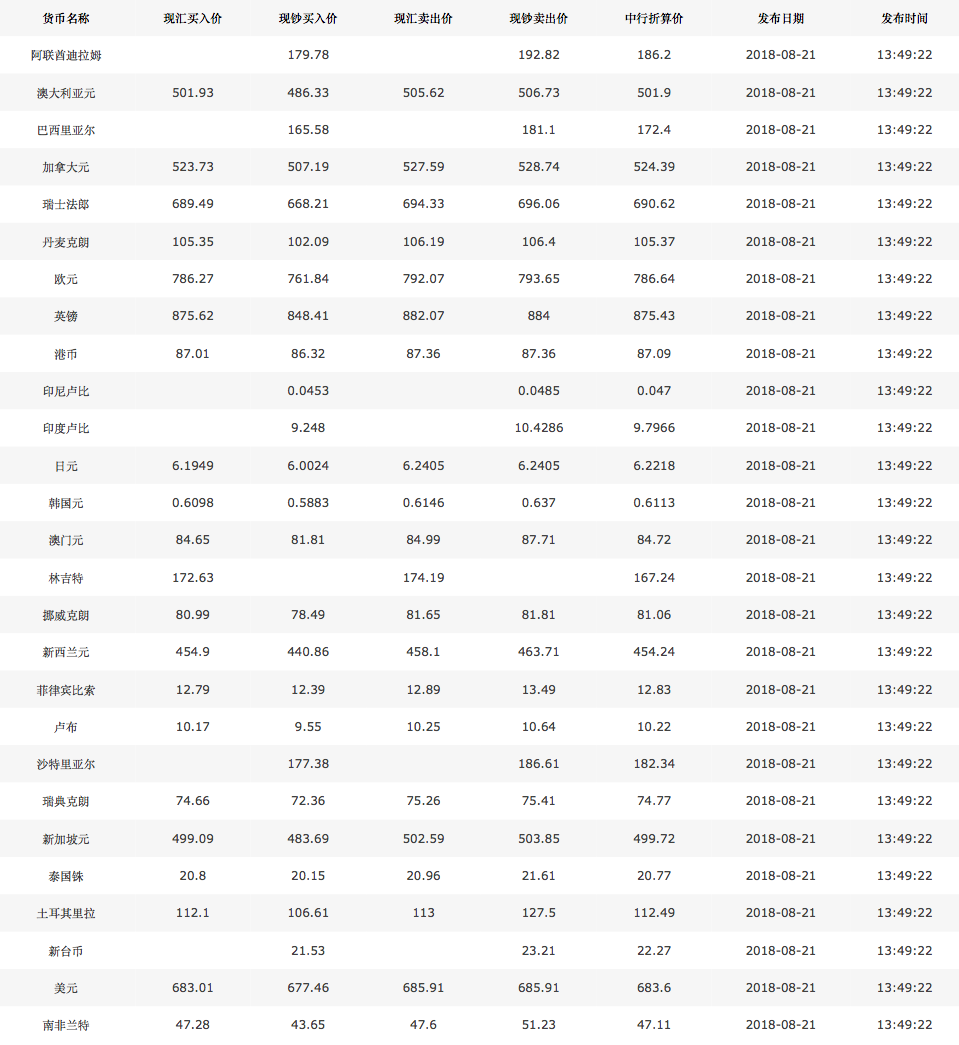 | 货币名称 | 现汇买入价 | 现钞买入价 | 现汇卖出价 | 现钞卖出价 | 中行折算价 | 发布日期 | 发布时间 |
|---|---|---|---|---|---|---|---|
| 阿联酋迪拉姆 |  | 179.78 |  | 192.82 | 186.2 | 2018-08-21 | 13:49:22 |
| 澳大利亚元 | 501.93 | 486.33 | 505.62 | 506.73 | 501.9 | 2018-08-21 | 13:49:22 |
| 巴西里亚尔 |  | 165.58 |  | 181.1 | 172.4 | 2018-08-21 | 13:49:22 |
| 加拿大元 | 523.73 | 507.19 | 527.59 | 528.74 | 524.39 | 2018-08-21 | 13:49:22 |
| 瑞士法郎 | 689.49 | 668.21 | 694.33 | 696.06 | 690.62 | 2018-08-21 | 13:49:22 |
| 丹麦克朗 | 105.35 | 102.09 | 106.19 | 106.4 | 105.37 | 2018-08-21 | 13:49:22 |
| 欧元 | 786.27 | 761.84 | 792.07 | 793.65 | 786.64 | 2018-08-21 | 13:49:22 |
| 英镑 | 875.62 | 848.41 | 882.07 | 884 | 875.43 | 2018-08-21 | 13:49:22 |
| 港币 | 87.01 | 86.32 | 87.36 | 87.36 | 87.09 | 2018-08-21 | 13:49:22 |
| 印尼卢比 |  | 0.0453 |  | 0.0485 | 0.047 | 2018-08-21 | 13:49:22 |
| 印度卢比 |  | 9.248 |  | 10.4286 | 9.7966 | 2018-08-21 | 13:49:22 |
| 日元 | 6.1949 | 6.0024 | 6.2405 | 6.2405 | 6.2218 | 2018-08-21 | 13:49:22 |
| 韩国元 | 0.6098 | 0.5883 | 0.6146 | 0.637 | 0.6113 | 2018-08-21 | 13:49:22 |
| 澳门元 | 84.65 | 81.81 | 84.99 | 87.71 | 84.72 | 2018-08-21 | 13:49:22 |
| 林吉特 | 172.63 |  | 174.19 |  | 167.24 | 2018-08-21 | 13:49:22 |
| 挪威克朗 | 80.99 | 78.49 | 81.65 | 81.81 | 81.06 | 2018-08-21 | 13:49:22 |
| 新西兰元 | 454.9 | 440.86 | 458.1 | 463.71 | 454.24 | 2018-08-21 | 13:49:22 |
| 菲律宾比索 | 12.79 | 12.39 | 12.89 | 13.49 | 12.83 | 2018-08-21 | 13:49:22 |
| 卢布 | 10.17 | 9.55 | 10.25 | 10.64 | 10.22 | 2018-08-21 | 13:49:22 |
| 沙特里亚尔 |  | 177.38 |  | 186.61 | 182.34 | 2018-08-21 | 13:49:22 |
| 瑞典克朗 | 74.66 | 72.36 | 75.26 | 75.41 | 74.77 | 2018-08-21 | 13:49:22 |
| 新加坡元 | 499.09 | 483.69 | 502.59 | 503.85 | 499.72 | 2018-08-21 | 13:49:22 |
| 泰国铢 | 20.8 | 20.15 | 20.96 | 21.61 | 20.77 | 2018-08-21 | 13:49:22 |
| 土耳其里拉 | 112.1 | 106.61 | 113 | 127.5 | 112.49 | 2018-08-21 | 13:49:22 |
| 新台币 |  | 21.53 |  | 23.21 | 22.27 | 2018-08-21 | 13:49:22 |
| 美元 | 683.01 | 677.46 | 685.91 | 685.91 | 683.6 | 2018-08-21 | 13:49:22 |
| 南非兰特 | 47.28 | 43.65 | 47.6 | 51.23 | 47.11 | 2018-08-21 | 13:49:22 |